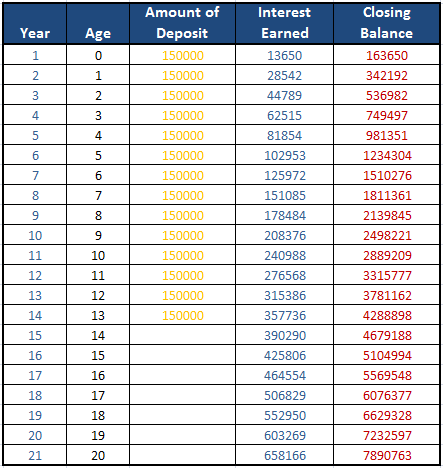 | Year | Age | Amount of Deposit | Interest Earned | Closing Balance |
|---|---|---|---|---|
| 1 | 0 | 150000 | 13650 | 163650 |
| 2 | 1 | 150000 | 28542 | 342192 |
| 3 | 2 | 150000 | 44789 | 536982 |
| 4 | 3 | 150000 | 62515 | 749497 |
| 5 | 4 | 150000 | 81854 | 981351 |
| 6 | 5 | 150000 | 102953 | 1234304 |
| 7 | 6 | 150000 | 125972 | 1510276 |
| 8 | 7 | 150000 | 151085 | 1811361 |
| 9 | 8 | 150000 | 178484 | 2139845 |
| 10 | 9 | 150000 | 208376 | 2498221 |
| 11 | 10 | 150000 | 240988 | 2889209 |
| 12 | 11 | 150000 | 276568 | 3315777 |
| 13 | 12 | 150000 | 315386 | 3781162 |
| 14 | 13 | 150000 | 357736 | 4288898 |
| 15 | 14 | | 390290 | 4679188 |
| 16 | 15 | | 425806 | 5104994 |
| 17 | 16 | | 464554 | 5569548 |
| 18 | 17 | | 506829 | 6076377 |
| 19 | 18 | | 552950 | 6629328 |
| 20 | 19 | | 603269 | 7232597 |
| 21 | 20 | | 658166 | 7890763 |